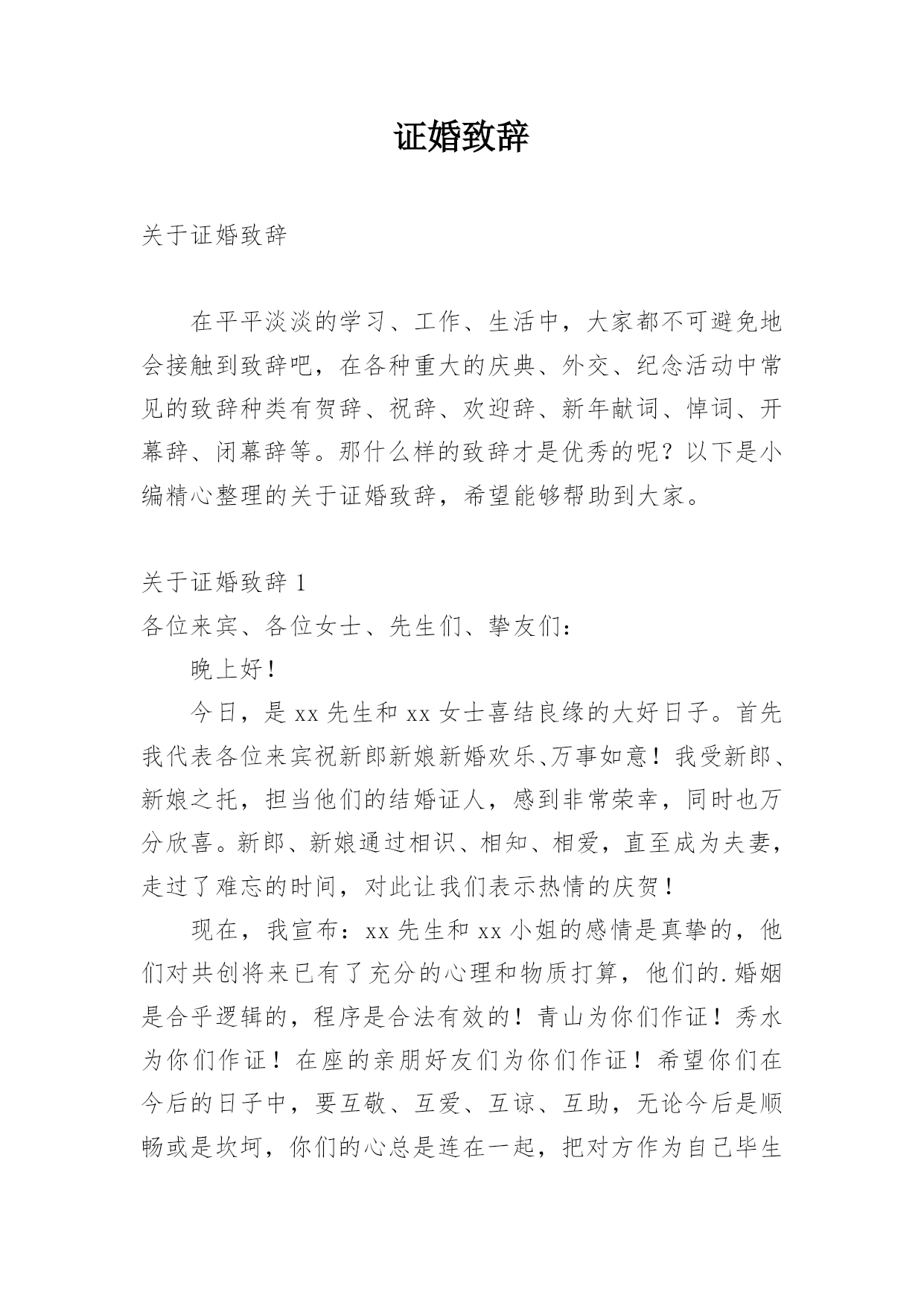 证婚致辞

关于证婚致辞

在平平淡淡的学习、工作、生活中，大家都不可避免地会接触到致辞吧，在各种重大的庆典、外交、纪念活动中常见的致辞种类有贺辞、祝辞、欢迎辞、新年献词、悼词、开幕辞、闭幕辞等。那什么样的致辞才是优秀的呢？以下是小编精心整理的关于证婚致辞，希望能够帮助到大家。

关于证婚致辞 1

各位来宾、各位女士、先生们、挚友们：

晚上好！

今日，是 xx 先生和 xx 女士喜结良缘的大好日子。首先我代表各位来宾祝新郎新娘新婚欢乐、万事如意！我受新郎、新娘之托，担当他们的结婚证人，感到非常荣幸，同时也万分欣喜。新郎、新娘通过相识、相知、相爱，直至成为夫妻，走过了难忘的时间，对此让我们表示热情的庆贺！

现在，我宣布：xx 先生和 xx 小姐的感情是真挚的，他们对共创将来已有了充分的心理和物质打算，他们的.婚姻是合乎逻辑的，程序是合法有效的！青山为你们作证！秀水为你们作证！在座的亲朋好友们为你们作证！希望你们在今后的日子中，要互敬、互爱、互谅、互助，无论今后是顺畅或是坎坷，你们的心总是连在一起，把对方作为自己毕生